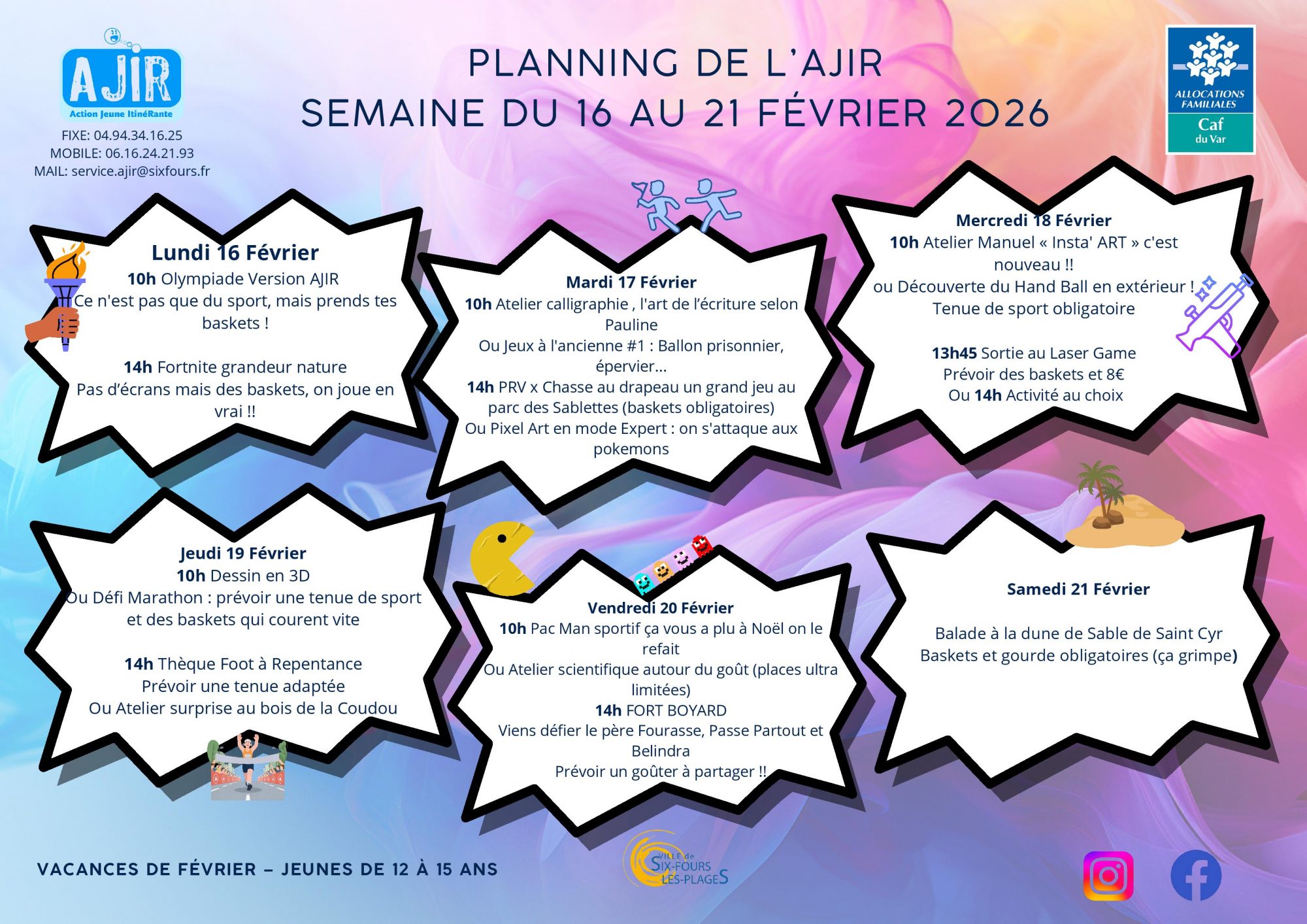 AJIR
Action Jeune ItinéRante
FIXE: 04.94.34.16.25
MOBILE: 06.16.24.21.93
MAIL: service.ajir@sixfours.fr

PLANNING DE L'AJIR
SEMAINE DU 16 AU 21 FÉVRIER 2026

ALLOCATIONS FAMILIALES
Caf
du Var

Lundi 16 Février
10h Olympiade Version AJIR
Ce n'est pas que du sport, mais prends tes baskets !

14h Fortnite grandeur nature
Pas d'écrans mais des baskets, on joue en vrai !!

Mardi 17 Février
10h Atelier calligraphie , l'art de l'écriture selon Pauline
Ou Jeux à l'ancienne #1 : Ballon prisonnier, épervier...
14h PRV x Chasse au drapeau un grand jeu au parc des Sablettes (baskets obligatoires)
Ou Pixel Art en mode Expert : on s'attaque aux pokemons

Mercredi 18 Février
10h Atelier Manuel « Insta' ART » c'est nouveau !!
ou Découverte du Hand Ball en extérieur !
Tenue de sport obligatoire

13h45 Sortie au Laser Game
Prévoir des baskets et 8€
Ou 14h Activité au choix

Jeudi 19 Février
10h Dessin en 3D
Ou Défi Marathon : prévoir une tenue de sport et des baskets qui courent vite

14h Thèque Foot à Repentance
Prévoir une tenue adaptée
Ou Atelier surprise au bois de la Coudou

Vendredi 20 Février
10h Pac Man sportif ça vous a plu à Noël on le refait
Ou Atelier scientifique autour du goût (places ultra limitées)
14h FORT BOYARD
Viens défier le père Fourasse, Passe Partout et Belindra
Prévoir un goûter à partager !!

Samedi 21 Février

Balade à la dune de Sable de Saint Cyr
Baskets et gourde obligatoires (ça grimpe)

VACANCES DE FÉVRIER – JEUNES DE 12 À 15 ANS

VILLE de SIX-FOURS LES-PLAGES